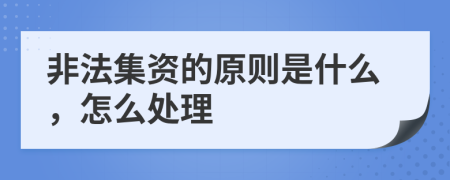 非法集资的原则是什么，怎么处理